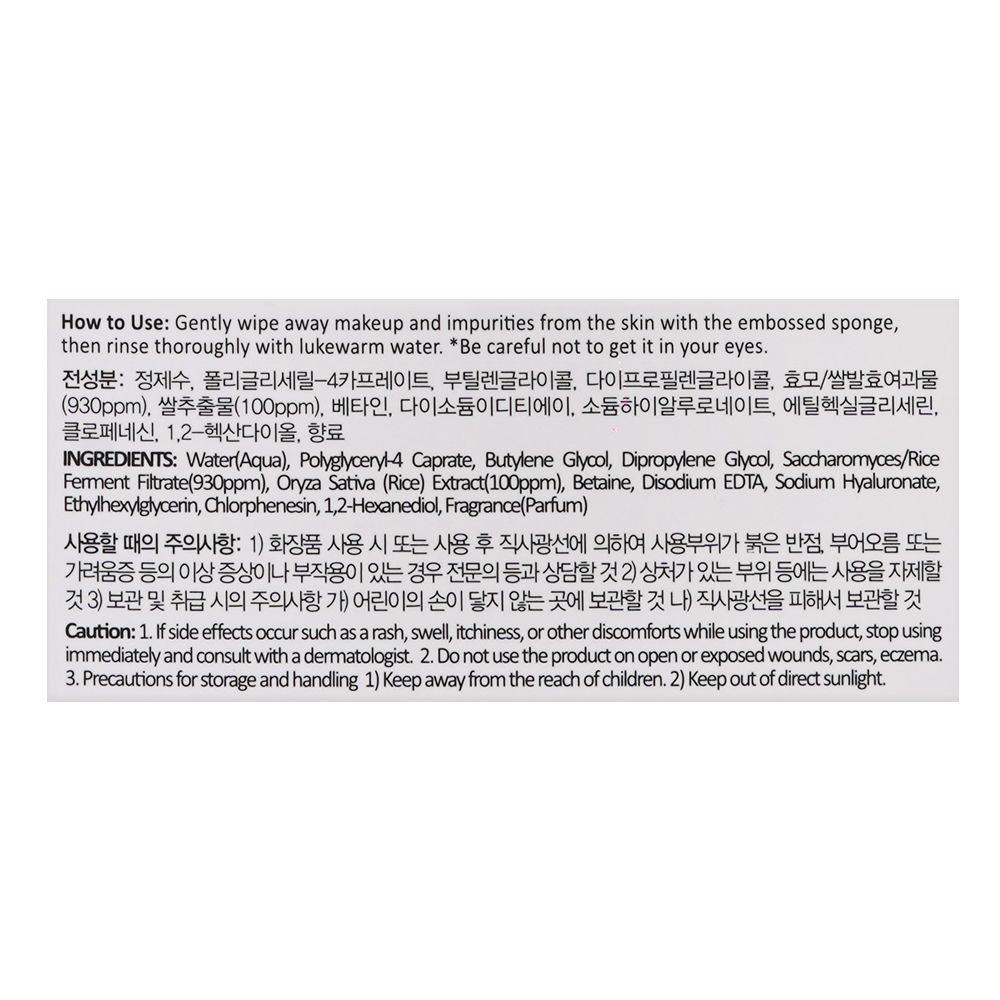 How to Use: Gently wipe away makeup and impurities from the skin with the embossed sponge, then rinse thoroughly with lukewarm water. *Be careful not to get it in your eyes.

전성분: 정제수, 폴리글리세릴-4카프레이트, 부틸렌글라이콜, 다이프로필렌글라이콜, 효모/쌀발효여과물(930ppm), 쌀추출물(100ppm), 베타인, 다이소듐이디티에이, 소듐하이알루로네이트, 에틸헥실글리세린, 클로페네신, 1,2-헥산다이올, 향료

INGREDIENTS: Water(Aqua), Polyglyceryl-4 Caprate, Butylene Glycol, Dipropylene Glycol, Saccharomyces/Rice Ferment Filtrate(930ppm), Oryza Sativa (Rice) Extract(100ppm), Betaine, Disodium EDTA, Sodium Hyaluronate, Ethylhexylglycerin, Chlorphenesin, 1,2-Hexanediol, Fragrance(Parfum)

사용할 때의 주의사항: 1) 화장품 사용 시 또는 사용 후 직사광선에 의하여 사용부위가 붉은 반점, 부어오름 또는 가려움증 등의 이상 증상이나 부작용이 있는 경우 전문의 등과 상담할 것 2) 상처가 있는 부위 등에는 사용을 자제할 것 3) 보관 및 취급 시의 주의사항 가) 어린이의 손이 닿지 않는 곳에 보관할 것 나) 직사광선을 피해서 보관할 것

Caution: 1. If side effects occur such as a rash, swell, itchiness, or other discomforts while using the product, stop using immediately and consult with a dermatologist. 2. Do not use the product on open or exposed wounds, scars, eczema. 3. Precautions for storage and handling 1) Keep away from the reach of children. 2) Keep out of direct sunlight.